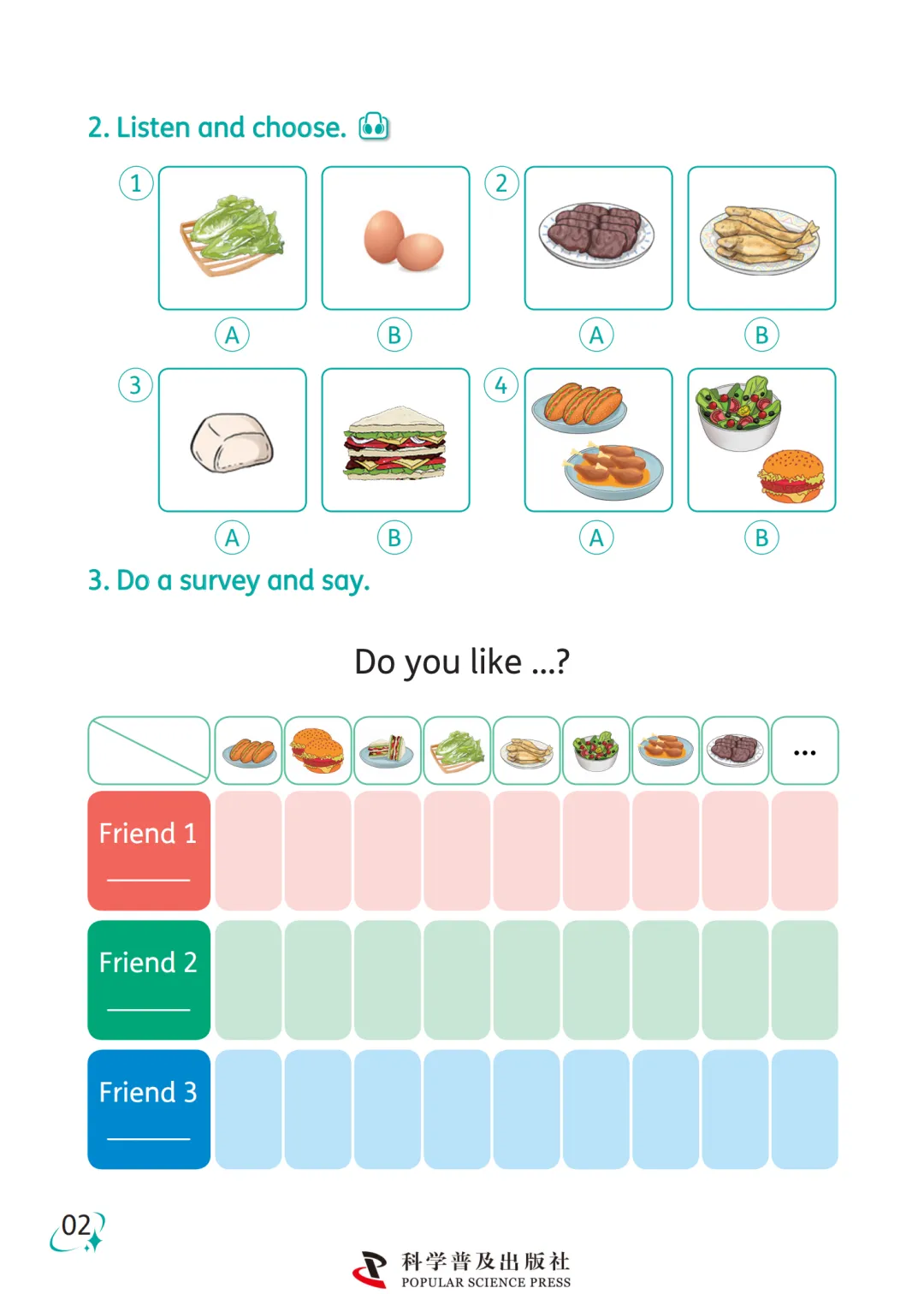 2. Listen and choose.

1

A B

2

A B

3

A B

4

A B

3. Do a survey and say.

Do you like ...?

| | | | | | | | | | ... |
|---|---|---|---|---|---|---|---|---|---|
| Friend 1 ____ | | | | | | | | | |
| Friend 2 ____ | | | | | | | | | |
| Friend 3 ____ | | | | | | | | | |

02

科学普及出版社
POPULAR SCIENCE PRESS